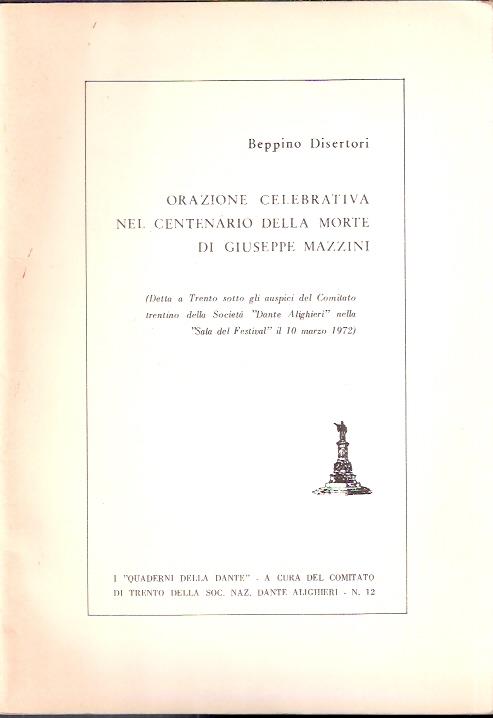 Beppino Disertori

ORAZIONE CELEBRATIVA
NEL CENTENARIO DELLA MORTE
DI GIUSEPPE MAZZINI

(Detta a Trento sotto gli auspici del Comitato trentino della Società "Dante Alighieri" nella "Sala del Festival" il 10 marzo 1972)

I "QUADERNI DELLA DANTE" - A CURA DEL COMITATO DI TRENTO DELLA SOC. NAZ. DANTE ALIGHIERI - N. 12